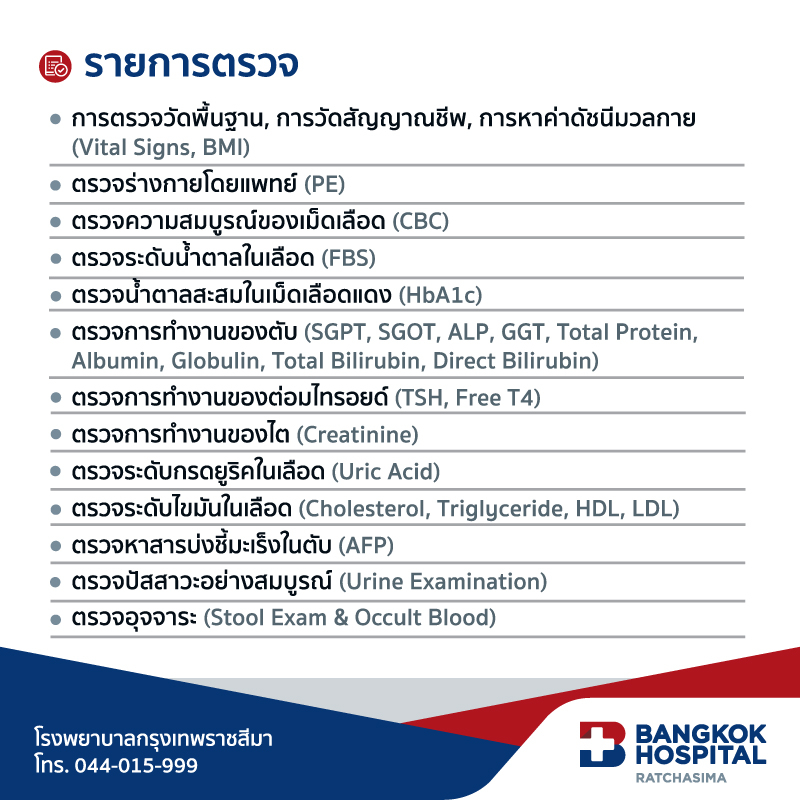 รายการตรวจ

• การตรวจวัดพื้นฐาน, การวัดสัญญาณชีพ, การหาค่าดัชนีมวลกาย (Vital Signs, BMI)
• ตรวจร่างกายโดยแพทย์ (PE)
• ตรวจความสมบูรณ์ของเม็ดเลือด (CBC)
• ตรวจระดับน้ำตาลในเลือด (FBS)
• ตรวจน้ำตาลสะสมในเม็ดเลือดแดง (HbA1c)
• ตรวจการทำงานของตับ (SGPT, SGOT, ALP, GGT, Total Protein, Albumin, Globulin, Total Bilirubin, Direct Bilirubin)
• ตรวจการทำงานของต่อมไทรอยด์ (TSH, Free T4)
• ตรวจการทำงานของไต (Creatinine)
• ตรวจระดับกรดยูริคในเลือด (Uric Acid)
• ตรวจระดับไขมันในเลือด (Cholesterol, Triglyceride, HDL, LDL)
• ตรวจหาสารบ่งชี้มะเร็งในตับ (AFP)
• ตรวจปัสสาวะอย่างสมบูรณ์ (Urine Examination)
• ตรวจอุจจาระ (Stool Exam & Occult Blood)

โรงพยาบาลกรุงเทพราชสีมา
โทร. 044-015-999

BANGKOK
HOSPITAL
RATCHASIMA